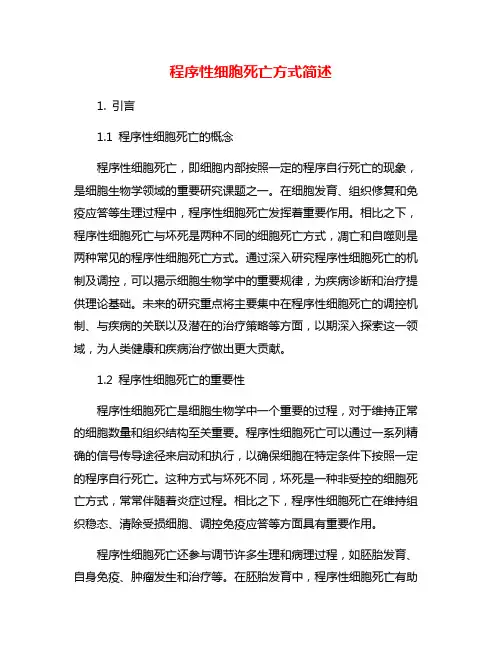 程序性细胞死亡方式简述

1. 引言

1.1 程序性细胞死亡的概念

程序性细胞死亡，即细胞内部按照一定的程序自行死亡的现象，是细胞生物学领域的重要研究课题之一。在细胞发育、组织修复和免疫应答等生理过程中，程序性细胞死亡发挥着重要作用。相比之下，程序性细胞死亡与坏死是两种不同的细胞死亡方式，凋亡和自噬则是两种常见的程序性细胞死亡方式。通过深入研究程序性细胞死亡的机制及调控，可以揭示细胞生物学中的重要规律，为疾病诊断和治疗提供理论基础。未来的研究重点将主要集中在程序性细胞死亡的调控机制、与疾病的关联以及潜在的治疗策略等方面，以期深入探索这一领域，为人类健康和疾病治疗做出更大贡献。

1.2 程序性细胞死亡的重要性

程序性细胞死亡是细胞生物学中一个重要的过程，对于维持正常的细胞数量和组织结构至关重要。程序性细胞死亡可以通过一系列精确的信号传导途径来启动和执行，以确保细胞在特定条件下按照一定的程序自行死亡。这种方式与坏死不同，坏死是一种非受控的细胞死亡方式，常常伴随着炎症过程。相比之下，程序性细胞死亡在维持组织稳态、清除受损细胞、调控免疫应答等方面具有重要作用。

程序性细胞死亡还参与调节许多生理和病理过程，如胚胎发育、自身免疫、肿瘤发生和治疗等。在胚胎发育中，程序性细胞死亡有助